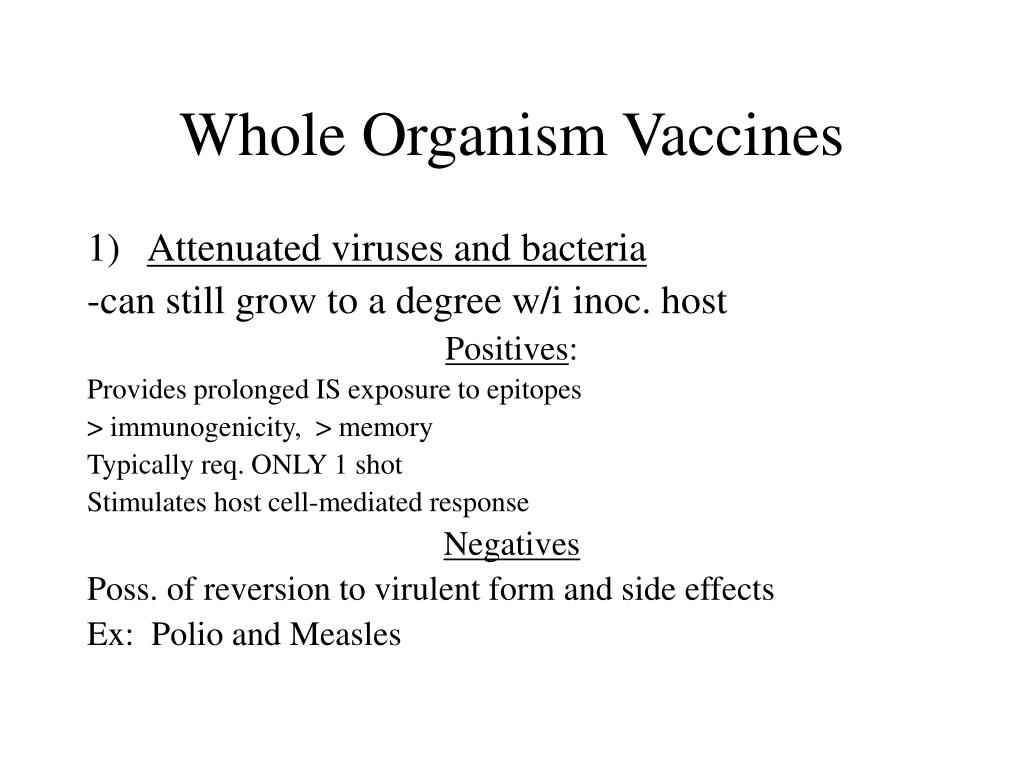 Whole Organism Vaccines

1) Attenuated viruses and bacteria

-can still grow to a degree w/i inoc. host

Positives:

Provides prolonged IS exposure to epitopes

> immunogenicity, > memory

Typically req. ONLY 1 shot

Stimulates host cell-mediated response

Negatives

Poss. of reversion to virulent form and side effects

Ex: Polio and Measles